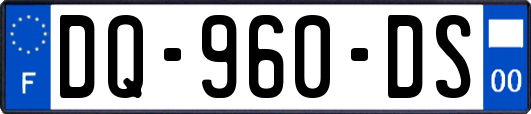 F
DQ-960-DS
00